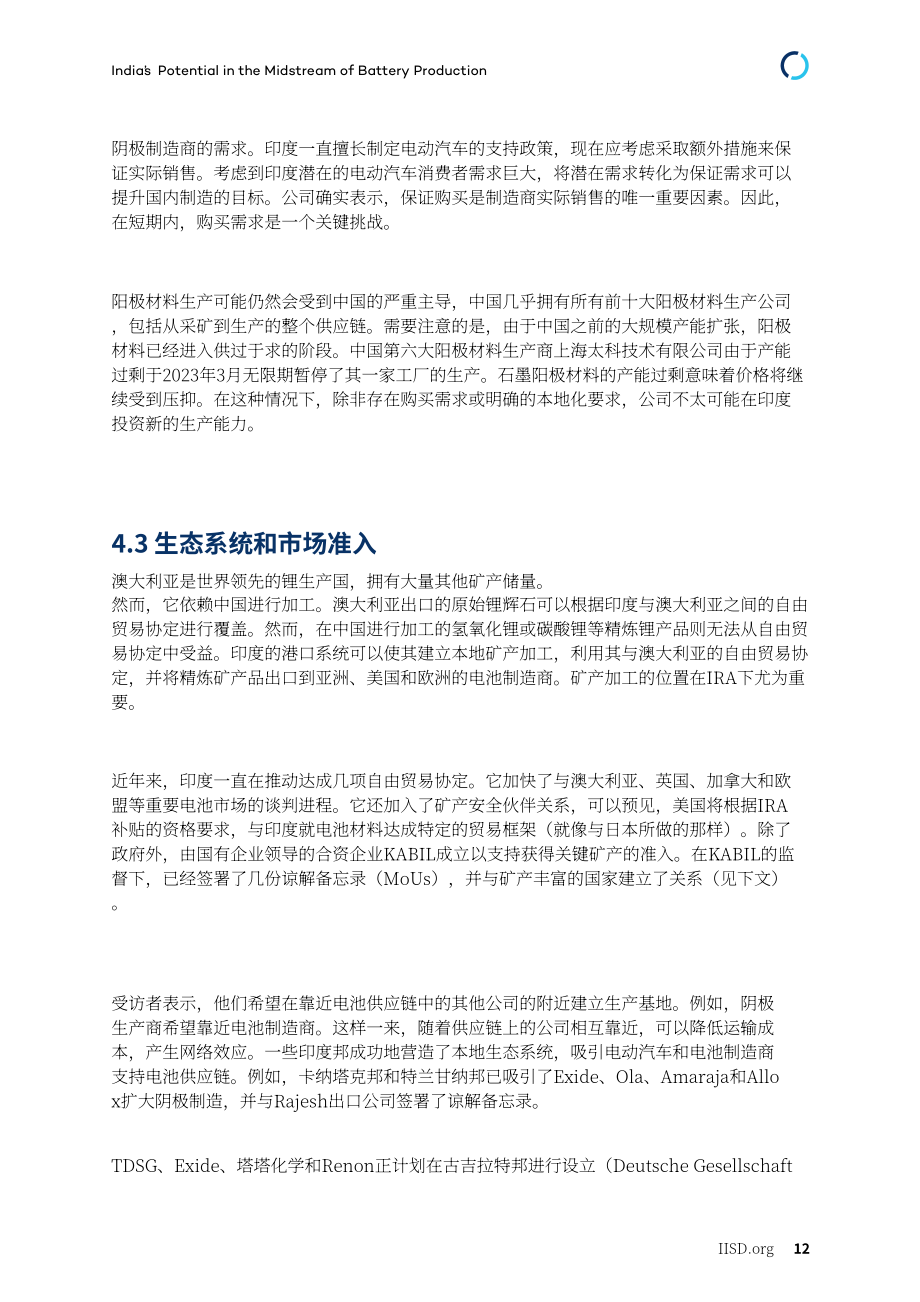 India's Potential in the Midstream of Battery Production

阴极制造商的需求。印度一直擅长制定电动汽车的支持政策，现在应考虑采取额外措施来保证实际销售。考虑到印度潜在的电动汽车消费者需求巨大，将潜在需求转化为保证需求可以提升国内制造的目标。公司确实表示，保证购买是制造商实际销售的唯一重要因素。因此，在短期内，购买需求是一个关键挑战。

阳极材料生产可能仍然会受到中国的严重主导，中国几乎拥有所有前十大阳极材料生产公司，包括从采矿到生产的整个供应链。需要注意的是，由于中国之前的大规模产能扩张，阳极材料已经进入供过于求的阶段。中国第六大阳极材料生产商上海太科技术有限公司由于产能过剩于2023年3月无限期暂停了其一家工厂的生产。石墨阳极材料的产能过剩意味着价格将继续受到压抑。在这种情况下，除非存在购买需求或明确的本地化要求，公司不太可能在印度投资新的生产能力。

4.3 生态系统和市场准入

澳大利亚是世界领先的锂生产国，拥有大量其他矿产储量。
然而，它依赖中国进行加工。澳大利亚出口的原始锂辉石可以根据印度与澳大利亚之间的自由贸易协定进行覆盖。然而，在中国进行加工的氢氧化锂或碳酸锂等精炼锂产品则无法从自由贸易协定中受益。印度的港口系统可以使其建立本地矿产加工，利用其与澳大利亚的自由贸易协定，并将精炼矿产品出口到亚洲、美国和欧洲的电池制造商。矿产加工的位置在IRA下尤为重要。

近年来，印度一直在推动达成几项自由贸易协定。它加快了与澳大利亚、英国、加拿大和欧盟等重要电池市场的谈判进程。它还加入了矿产安全伙伴关系，可以预见，美国将根据IRA补贴的资格要求，与印度就电池材料达成特定的贸易框架（就像与日本所做的那样）。除了政府外，由国有企业领导的合资企业KABIL成立以支持获得关键矿产的准入。在KABIL的监督下，已经签署了几份谅解备忘录（MoUs），并与矿产丰富的国家建立了关系（见下文）。

受访者表示，他们希望在靠近电池供应链中的其他公司的附近建立生产基地。例如，阴极生产商希望靠近电池制造商。这样一来，随着供应链上的公司相互靠近，可以降低运输成本，产生网络效应。一些印度邦成功地营造了本地生态系统，吸引电动汽车和电池制造商支持电池供应链。例如，卡纳塔克邦和特兰甘纳邦已吸引了Exide、Ola、Amaraja和Allox扩大阴极制造，并与Rajesh出口公司签署了谅解备忘录。

TDSG、Exide、塔塔化学和Renon正计划在古吉拉特邦进行设立（Deutsche Gesellschaft

IISD.org 12